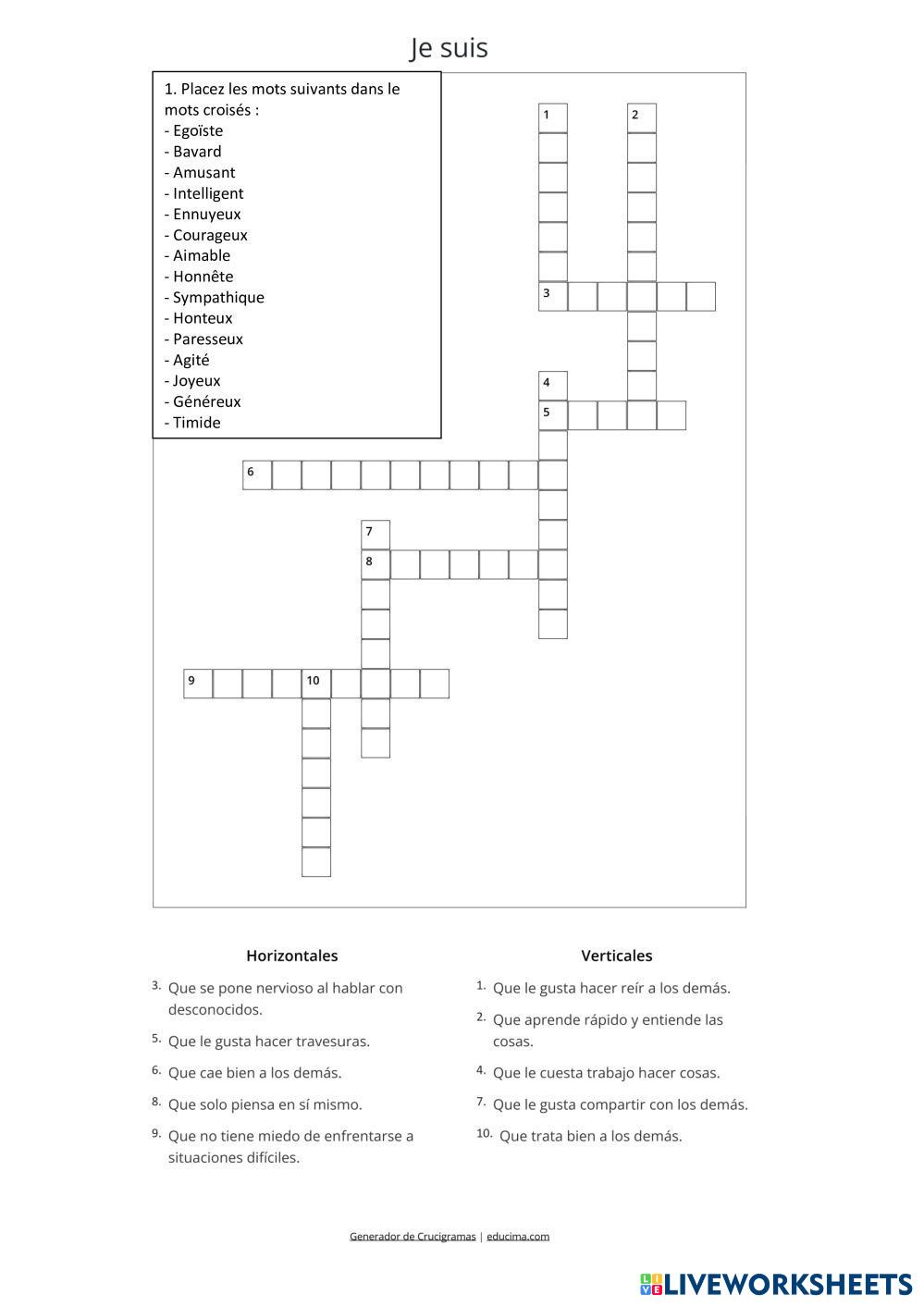 Je suis

1. Placez les mots suivants dans le mots croisés :
- Egoïste
- Bavard
- Amusant
- Intelligent
- Ennuyeux
- Courageux
- Aimable
- Honnête
- Sympathique
- Honteux
- Paresseux
- Agité
- Joyeux
- Généreux
- Timide

1
2
3
4
5
6
7
8
9
10

Horizontales

3. Que se pone nervioso al hablar con desconocidos.

5. Que le gusta hacer travesuras.

6. Que cae bien a los demás.

8. Que solo piensa en sí mismo.

9. Que no tiene miedo de enfrentarse a situaciones difíciles.

Verticales

1. Que le gusta hacer reír a los demás.

2. Que aprende rápido y entiende las cosas.

4. Que le cuesta trabajo hacer cosas.

7. Que le gusta compartir con los demás.

10. Que trata bien a los demás.

Generador de Crucigramas | educima.com

LIVEWORKSHEETS